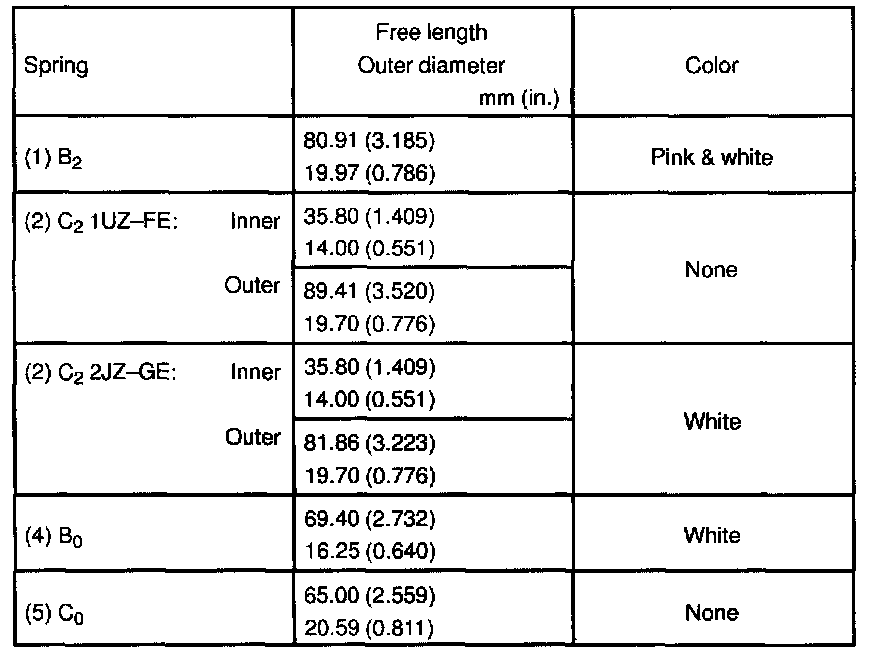 | Spring | Free length Outer diameter mm (in.) | Color |
|---|---|---|
| (1) $B_2$ | 80.91 (3.185) 19.97 (0.786) | Pink & white |
| (2) $C_2$ 1UZ–FE: Inner | 35.80 (1.409) 14.00 (0.551) | None |
| Outer | 89.41 (3.520) 19.70 (0.776) | |
| (2) $C_2$ 2JZ–GE: Inner | 35.80 (1.409) 14.00 (0.551) | White |
| Outer | 81.86 (3.223) 19.70 (0.776) | |
| (4) $B_0$ | 69.40 (2.732) 16.25 (0.640) | White |
| (5) $C_0$ | 65.00 (2.559) 20.59 (0.811) | None |